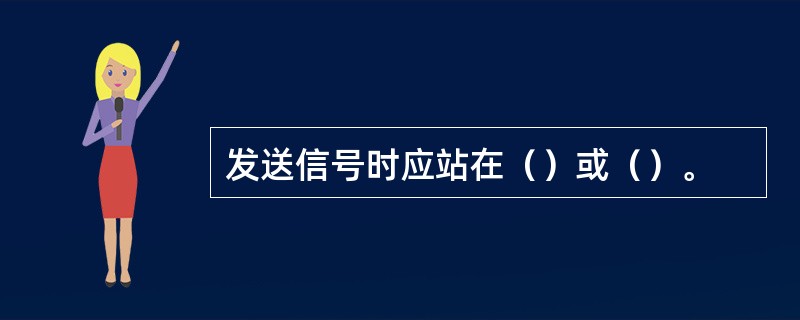 发送信号时应站在（）或（）。